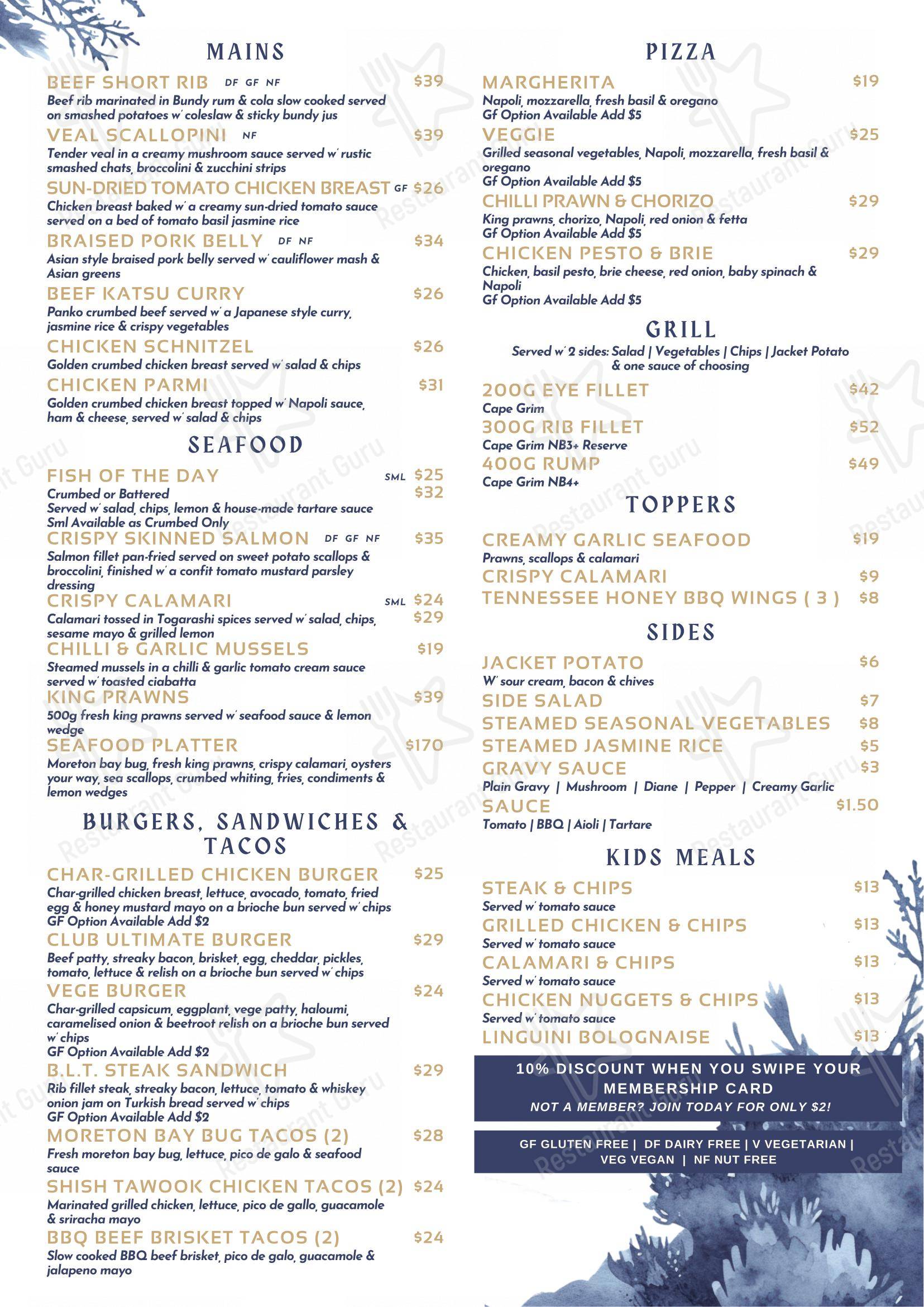 MAINS

BEEF SHORT RIB DF GF NF $39
Beef rib marinated in Bundy rum & cola slow cooked served on smashed potatoes w' coleslaw & sticky bundy jus

VEAL SCALLOPINI NF $39
Tender veal in a creamy mushroom sauce served w' rustic smashed chats, broccolini & zucchini strips

SUN-DRIED TOMATO CHICKEN BREAST GF $26
Chicken breast baked w' a creamy sun-dried tomato sauce served on a bed of tomato basil jasmine rice

BRAISED PORK BELLY DF NF $34
Asian style braised pork belly served w' cauliflower mash & Asian greens

BEEF KATSU CURRY $26
Panko crumbed beef served w' a Japanese style curry, jasmine rice & crispy vegetables

CHICKEN SCHNITZEL $26
Golden crumbed chicken breast served w' salad & chips

CHICKEN PARMI $31
Golden crumbed chicken breast topped w' Napoli sauce, ham & cheese, served w' salad & chips

SEAFOOD

FISH OF THE DAY SML $25 $32
Crumbed or Battered
Served w' salad, chips, lemon & house-made tartare sauce
Sml Available as Crumbed Only

CRISPY SKINNED SALMON DF GF NF $35
Salmon fillet pan-fried served on sweet potato scallops & broccolini, finished w' a confit tomato mustard parsley dressing

CRISPY CALAMARI SML $24 $29
Calamari tossed in Togarashi spices served w' salad, chips, sesame mayo & grilled lemon

CHILLI & GARLIC MUSSELS $19
Steamed mussels in a chilli & garlic tomato cream sauce served w' toasted ciabatta

KING PRAWNS $39
500g fresh king prawns served w' seafood sauce & lemon wedge

SEAFOOD PLATTER $170
Moreton bay bug, fresh king prawns, crispy calamari, oysters your way, sea scallops, crumbed whiting, fries, condiments & lemon wedges

BURGERS, SANDWICHES & TACOS

CHAR-GRILLED CHICKEN BURGER $25
Char-grilled chicken breast, lettuce, avocado, tomato, fried egg & honey mustard mayo on a brioche bun served w' chips
GF Option Available Add $2

CLUB ULTIMATE BURGER $29
Beef patty, streaky bacon, brisket, egg, cheddar, pickles, tomato, lettuce & relish on a brioche bun served w' chips

VEGE BURGER $24
Char-grilled capsicum, eggplant, vege patty, haloumi, caramelised onion & beetroot relish on a brioche bun served w' chips
GF Option Available Add $2

B.L.T. STEAK SANDWICH $29
Rib fillet steak, streaky bacon, lettuce, tomato & whiskey onion jam on Turkish bread served w' chips
GF Option Available Add $2

MORETON BAY BUG TACOS (2) $28
Fresh moreton bay bug, lettuce, pico de galo & seafood sauce

SHISH TAWOOK CHICKEN TACOS (2) $24
Marinated grilled chicken, lettuce, pico de gallo, guacamole & sriracha mayo

BBQ BEEF BRISKET TACOS (2) $24
Slow cooked BBQ beef brisket, pico de galo, guacamole & jalapeno mayo

PIZZA

MARGHERITA $19
Napoli, mozzarella, fresh basil & oregano
Gf Option Available Add $5

VEGGIE $25
Grilled seasonal vegetables, Napoli, mozzarella, fresh basil & oregano
Gf Option Available Add $5

CHILLI PRAWN & CHORIZO $29
King prawns, chorizo, Napoli, red onion & fetta
Gf Option Available Add $5

CHICKEN PESTO & BRIE $29
Chicken, basil pesto, brie cheese, red onion, baby spinach & Napoli
Gf Option Available Add $5

GRILL
Served w' 2 sides: Salad | Vegetables | Chips | Jacket Potato & one sauce of choosing

200G EYE FILLET $42
Cape Grim

300G RIB FILLET $52
Cape Grim NB3+ Reserve

400G RUMP $49
Cape Grim NB4+

TOPPERS

CREAMY GARLIC SEAFOOD $19
Prawns, scallops & calamari

CRISPY CALAMARI $9

TENNESSEE HONEY BBQ WINGS ( 3 ) $8

SIDES

JACKET POTATO $6
W' sour cream, bacon & chives

SIDE SALAD $7

STEAMED SEASONAL VEGETABLES $8

STEAMED JASMINE RICE $5

GRAVY SAUCE $3
Plain Gravy | Mushroom | Diane | Pepper | Creamy Garlic

SAUCE $1.50
Tomato | BBQ | Aioli | Tartare

KIDS MEALS

STEAK & CHIPS $13
Served w' tomato sauce

GRILLED CHICKEN & CHIPS $13
Served w' tomato sauce

CALAMARI & CHIPS $13
Served w' tomato sauce

CHICKEN NUGGETS & CHIPS $13
Served w' tomato sauce

LINGUINI BOLOGNAISE $13

10% DISCOUNT WHEN YOU SWIPE YOUR MEMBERSHIP CARD
NOT A MEMBER? JOIN TODAY FOR ONLY $2!

GF GLUTEN FREE | DF DAIRY FREE | V VEGETARIAN | VEG VEGAN | NF NUT FREE